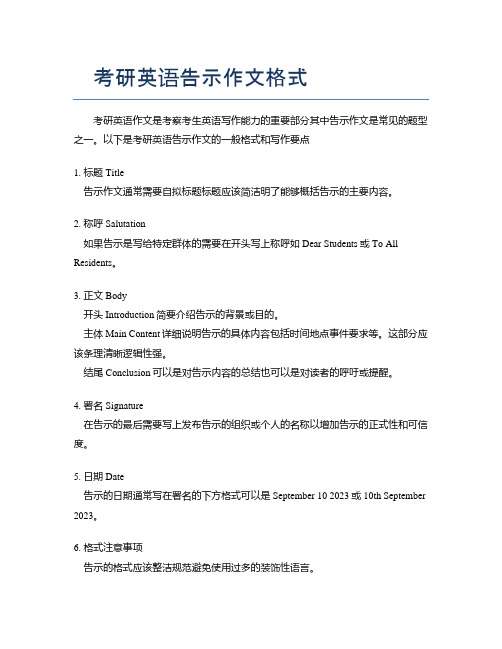 考研英语告示作文格式

考研英语作文是考察考生英语写作能力的重要部分其中告示作文是常见的题型之一。以下是考研英语告示作文的一般格式和写作要点

1. 标题 Title
告示作文通常需要自拟标题标题应该简洁明了能够概括告示的主要内容。

2. 称呼 Salutation
如果告示是写给特定群体的需要在开头写上称呼如 Dear Students 或 To All Residents。

3. 正文 Body
开头 Introduction 简要介绍告示的背景或目的。
主体 Main Content 详细说明告示的具体内容包括时间地点事件要求等。这部分应该条理清晰逻辑性强。
结尾 Conclusion 可以是对告示内容的总结也可以是对读者的呼吁或提醒。

4. 署名 Signature
在告示的最后需要写上发布告示的组织或个人的名称以增加告示的正式性和可信度。

5. 日期 Date
告示的日期通常写在署名的下方格式可以是 September 10 2023 或 10th September 2023。

6. 格式注意事项
告示的格式应该整洁规范避免使用过多的装饰性语言。